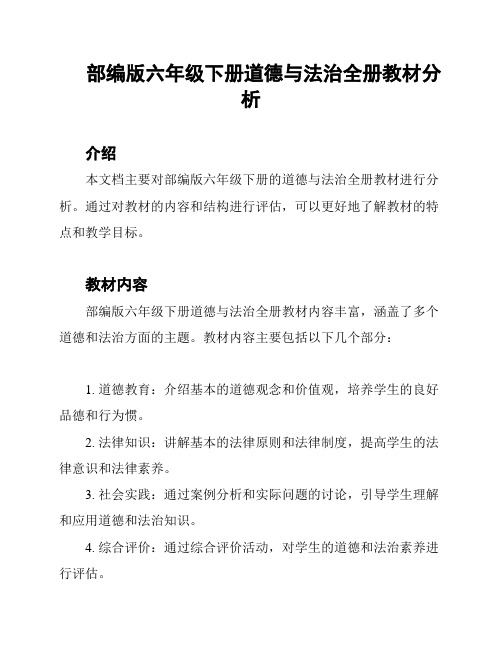 部编版六年级下册道德与法治全册教材分析

介绍

本文档主要对部编版六年级下册的道德与法治全册教材进行分析。通过对教材的内容和结构进行评估，可以更好地了解教材的特点和教学目标。

教材内容

部编版六年级下册道德与法治全册教材内容丰富，涵盖了多个道德和法治方面的主题。教材内容主要包括以下几个部分：

1. 道德教育：介绍基本的道德观念和价值观，培养学生的良好品德和行为惯。

2. 法律知识：讲解基本的法律原则和法律制度，提高学生的法律意识和法律素养。

3. 社会实践：通过案例分析和实际问题的讨论，引导学生理解和应用道德和法治知识。

4. 综合评价：通过综合评价活动，对学生的道德和法治素养进行评估。